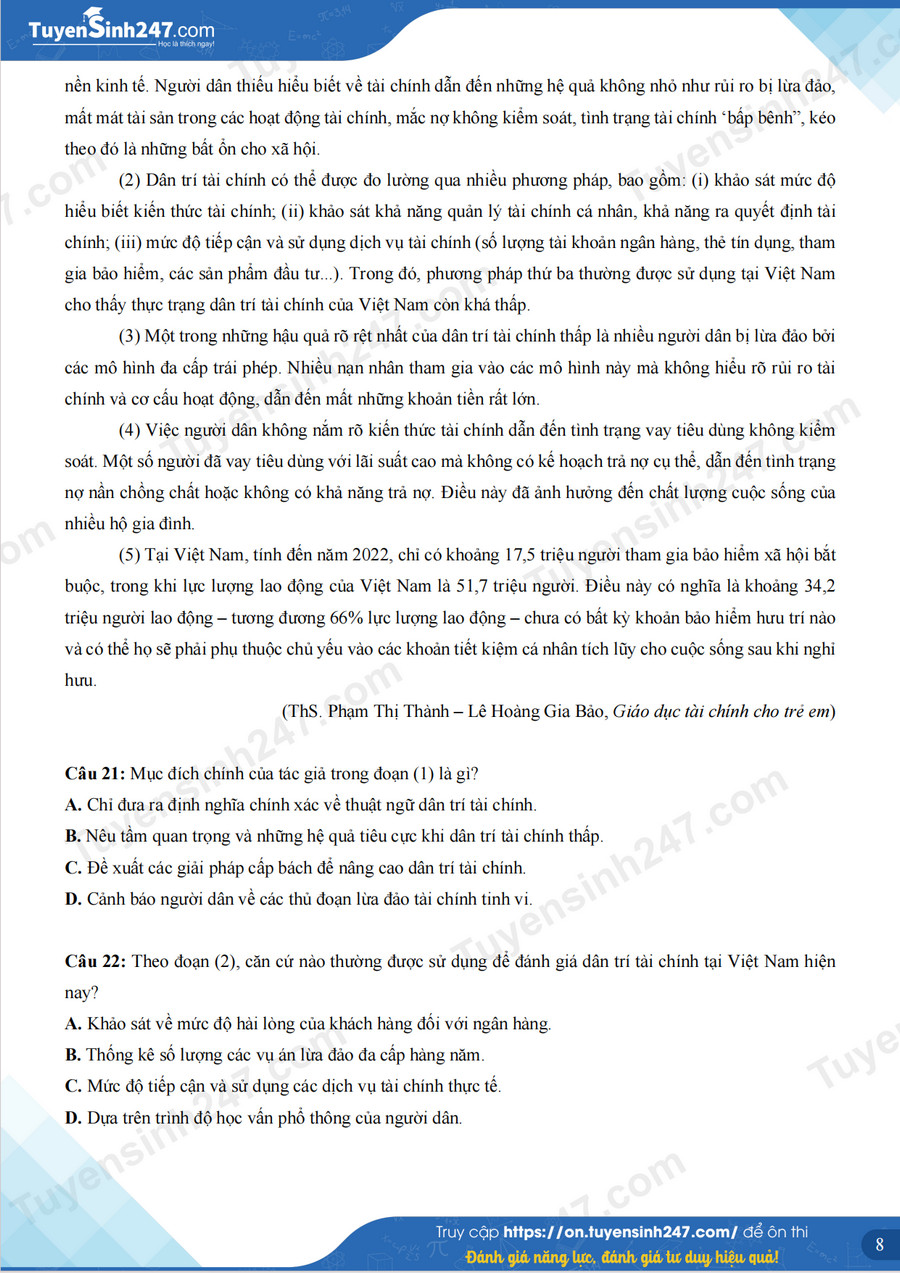 TuyenSinh247.com
Học là thích ngay!

nền kinh tế. Người dân thiếu hiểu biết về tài chính dẫn đến những hệ quả không nhỏ như rủi ro bị lừa đảo, mất mát tài sản trong các hoạt động tài chính, mắc nợ không kiểm soát, tình trạng tài chính 'bấp bênh", kéo theo đó là những bất ổn cho xã hội.

(2) Dân trí tài chính có thể được đo lường qua nhiều phương pháp, bao gồm: (i) khảo sát mức độ hiểu biết kiến thức tài chính; (ii) khảo sát khả năng quản lý tài chính cá nhân, khả năng ra quyết định tài chính; (iii) mức độ tiếp cận và sử dụng dịch vụ tài chính (số lượng tài khoản ngân hàng, thẻ tín dụng, tham gia bảo hiểm, các sản phẩm đầu tư...). Trong đó, phương pháp thứ ba thường được sử dụng tại Việt Nam cho thấy thực trạng dân trí tài chính của Việt Nam còn khá thấp.

(3) Một trong những hậu quả rõ rệt nhất của dân trí tài chính thấp là nhiều người dân bị lừa đảo bởi các mô hình đa cấp trái phép. Nhiều nạn nhân tham gia vào các mô hình này mà không hiểu rõ rủi ro tài chính và cơ cấu hoạt động, dẫn đến mất những khoản tiền rất lớn.

(4) Việc người dân không nắm rõ kiến thức tài chính dẫn đến tình trạng vay tiêu dùng không kiểm soát. Một số người đã vay tiêu dùng với lãi suất cao mà không có kế hoạch trả nợ cụ thể, dẫn đến tình trạng nợ nần chồng chất hoặc không có khả năng trả nợ. Điều này đã ảnh hưởng đến chất lượng cuộc sống của nhiều hộ gia đình.

(5) Tại Việt Nam, tính đến năm 2022, chỉ có khoảng 17,5 triệu người tham gia bảo hiểm xã hội bắt buộc, trong khi lực lượng lao động của Việt Nam là 51,7 triệu người. Điều này có nghĩa là khoảng 34,2 triệu người lao động – tương đương 66% lực lượng lao động – chưa có bất kỳ khoản bảo hiểm hưu trí nào và có thể họ sẽ phải phụ thuộc chủ yếu vào các khoản tiết kiệm cá nhân tích lũy cho cuộc sống sau khi nghỉ hưu.

(ThS. Phạm Thị Thành – Lê Hoàng Gia Bảo, Giáo dục tài chính cho trẻ em)

Câu 21: Mục đích chính của tác giả trong đoạn (1) là gì?
A. Chỉ đưa ra định nghĩa chính xác về thuật ngữ dân trí tài chính.
B. Nêu tầm quan trọng và những hệ quả tiêu cực khi dân trí tài chính thấp.
C. Đề xuất các giải pháp cấp bách để nâng cao dân trí tài chính.
D. Cảnh báo người dân về các thủ đoạn lừa đảo tài chính tinh vi.

Câu 22: Theo đoạn (2), căn cứ nào thường được sử dụng để đánh giá dân trí tài chính tại Việt Nam hiện nay?
A. Khảo sát về mức độ hài lòng của khách hàng đối với ngân hàng.
B. Thống kê số lượng các vụ án lừa đảo đa cấp hàng năm.
C. Mức độ tiếp cận và sử dụng các dịch vụ tài chính thực tế.
D. Dựa trên trình độ học vấn phổ thông của người dân.

Truy cập https://on.tuyensinh247.com/ để ôn thi
Đánh giá năng lực, đánh giá tư duy hiệu quả!
8

Tuyensinh247.com